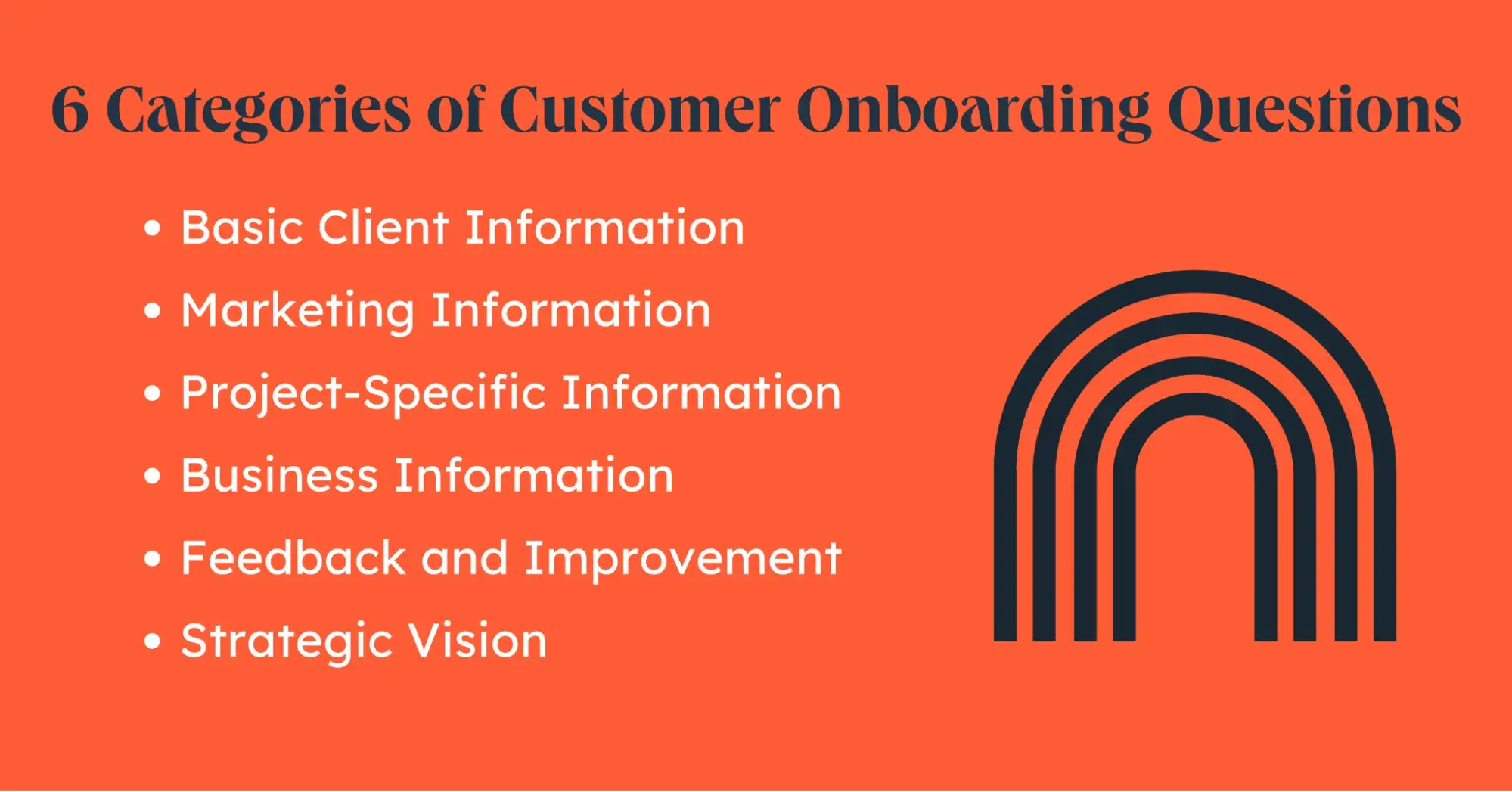 6 Categories of Customer Onboarding Questions

• Basic Client Information
• Marketing Information
• Project-Specific Information
• Business Information
• Feedback and Improvement
• Strategic Vision